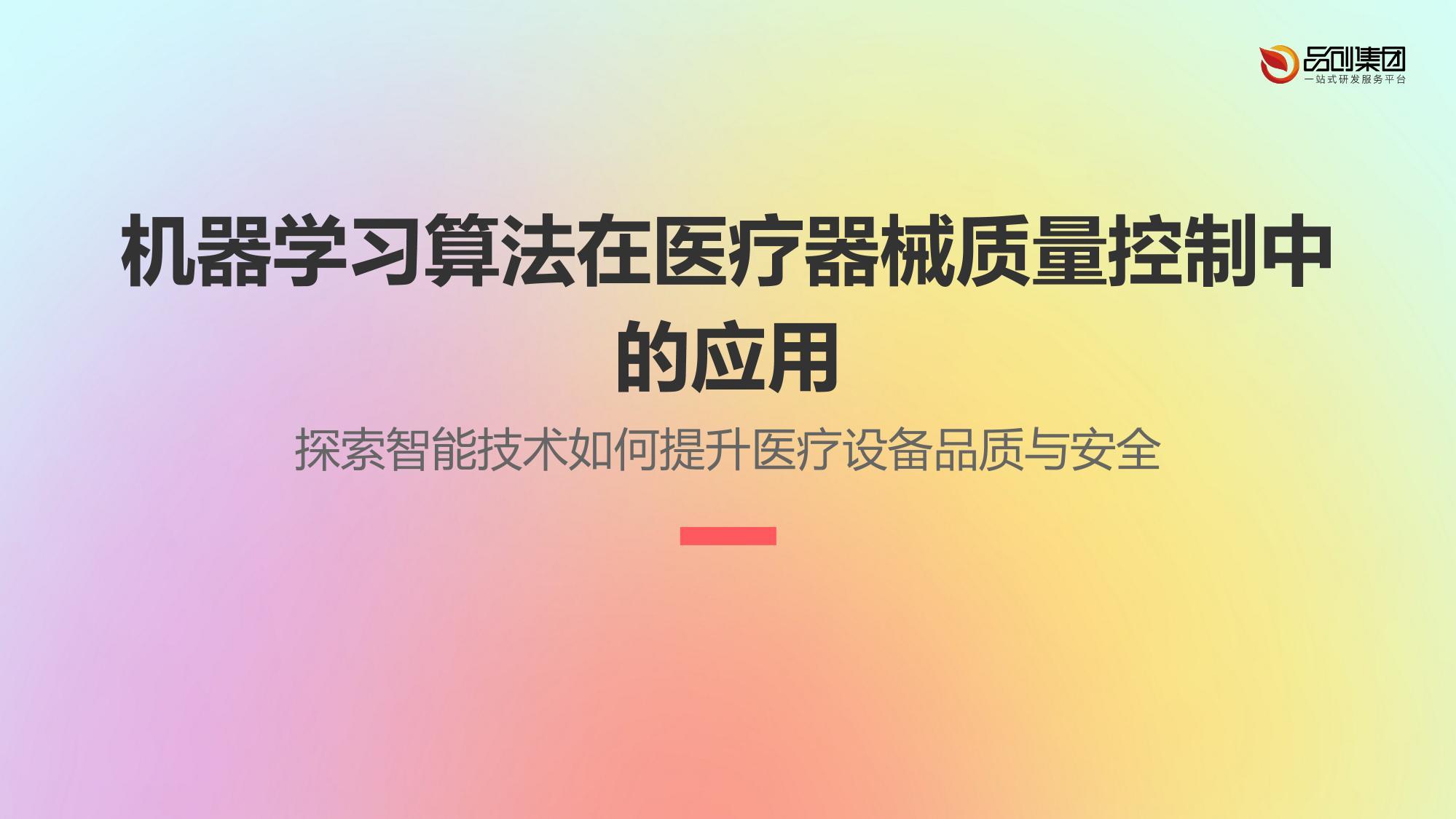 品创集团
一站式研发服务平台

机器学习算法在医疗器械质量控制中的应用

探索智能技术如何提升医疗设备品质与安全